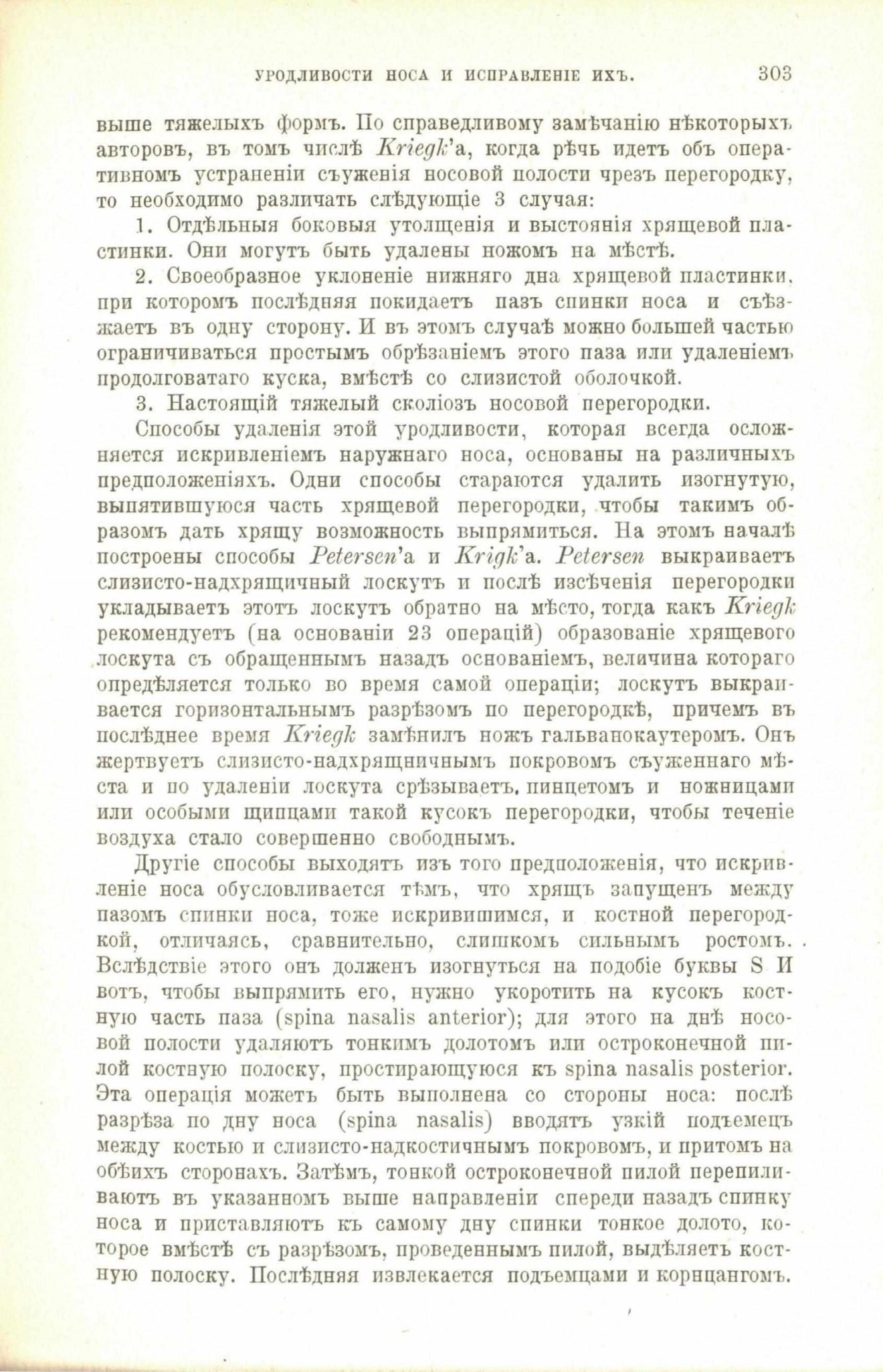 УРОДЛИВОСТИ НОСА И ИСПРАВЛЕНІЕ ИХЪ. 303

выше тяжелыхъ формъ. По справедливому замѣчанію нѣкоторыхъ авторовъ, въ томъ числѣ Kriegk'а, когда рѣчь идетъ объ оперативномъ устраненіи съуженія носовой полости чрезъ перегородку, то необходимо различать слѣдующіе 3 случая:

1. Отдѣльныя боковыя утолщенія и выстоянія хрящевой пластинки. Они могутъ быть удалены ножомъ на мѣстѣ.

2. Своеобразное уклоненіе нижняго дна хрящевой пластинки, при которомъ послѣдняя покидаетъ пазъ спинки носа и съѣзжаетъ въ одну сторону. И въ этомъ случаѣ можно большей частью ограничиваться простымъ обрѣзаніемъ этого паза или удаленіемъ продолговатаго куска, вмѣстѣ со слизистой оболочкой.

3. Настоящій тяжелый сколіозъ носовой перегородки.

Способы удаленія этой уродливости, которая всегда осложняется искривленіемъ наружнаго носа, основаны на различныхъ предположеніяхъ. Одни способы стараются удалить изогнутую, выпятившуюся часть хрящевой перегородки, чтобы такимъ образомъ дать хрящу возможность выпрямиться. На этомъ началѣ построены способы Petersen'а и Krigk'а. Petersen выкраиваетъ слизисто-надхрящичный лоскутъ и послѣ изсѣченія перегородки укладываетъ этотъ лоскутъ обратно на мѣсто, тогда какъ Kriegk рекомендуетъ (на основаніи 23 операцій) образованіе хрящевого лоскута съ обращеннымъ назадъ основаніемъ, величина котораго опредѣляется только во время самой операціи; лоскутъ выкраивается горизонтальнымъ разрѣзомъ по перегородкѣ, причемъ въ послѣднее время Kriegk замѣнилъ ножъ гальванокаутеромъ. Онъ жертвуетъ слизисто-надхрящничнымъ покровомъ съуженнаго мѣста и по удаленіи лоскута срѣзываетъ, пинцетомъ и ножницами или особыми щипцами такой кусокъ перегородки, чтобы теченіе воздуха стало совершенно свободнымъ.

Другіе способы выходятъ изъ того предположенія, что искривленіе носа обусловливается тѣмъ, что хрящъ запущенъ между пазомъ спинки носа, тоже искривившимся, и костной перегородкой, отличаясь, сравнительно, слишкомъ сильнымъ ростомъ. Вслѣдствіе этого онъ долженъ изогнуться на подобіе буквы S И вотъ, чтобы выпрямить его, нужно укоротить на кусокъ костную часть паза (spina nasalis anterior); для этого на днѣ носовой полости удаляютъ тонкимъ долотомъ или остроконечной пилой костную полоску, простирающуюся къ spina nasalis posterior. Эта операція можетъ быть выполнена со стороны носа: послѣ разрѣза по дну носа (spina nasalis) вводятъ узкій подъемецъ между костью и слизисто-надкостичнымъ покровомъ, и притомъ на обѣихъ сторонахъ. Затѣмъ, тонкой остроконечной пилой перепиливаютъ въ указанномъ выше направленіи спереди назадъ спинку носа и приставляютъ къ самому дну спинки тонкое долото, которое вмѣстѣ съ разрѣзомъ, проведеннымъ пилой, выдѣляетъ костную полоску. Послѣдняя извлекается подъемцами и корнцангомъ.